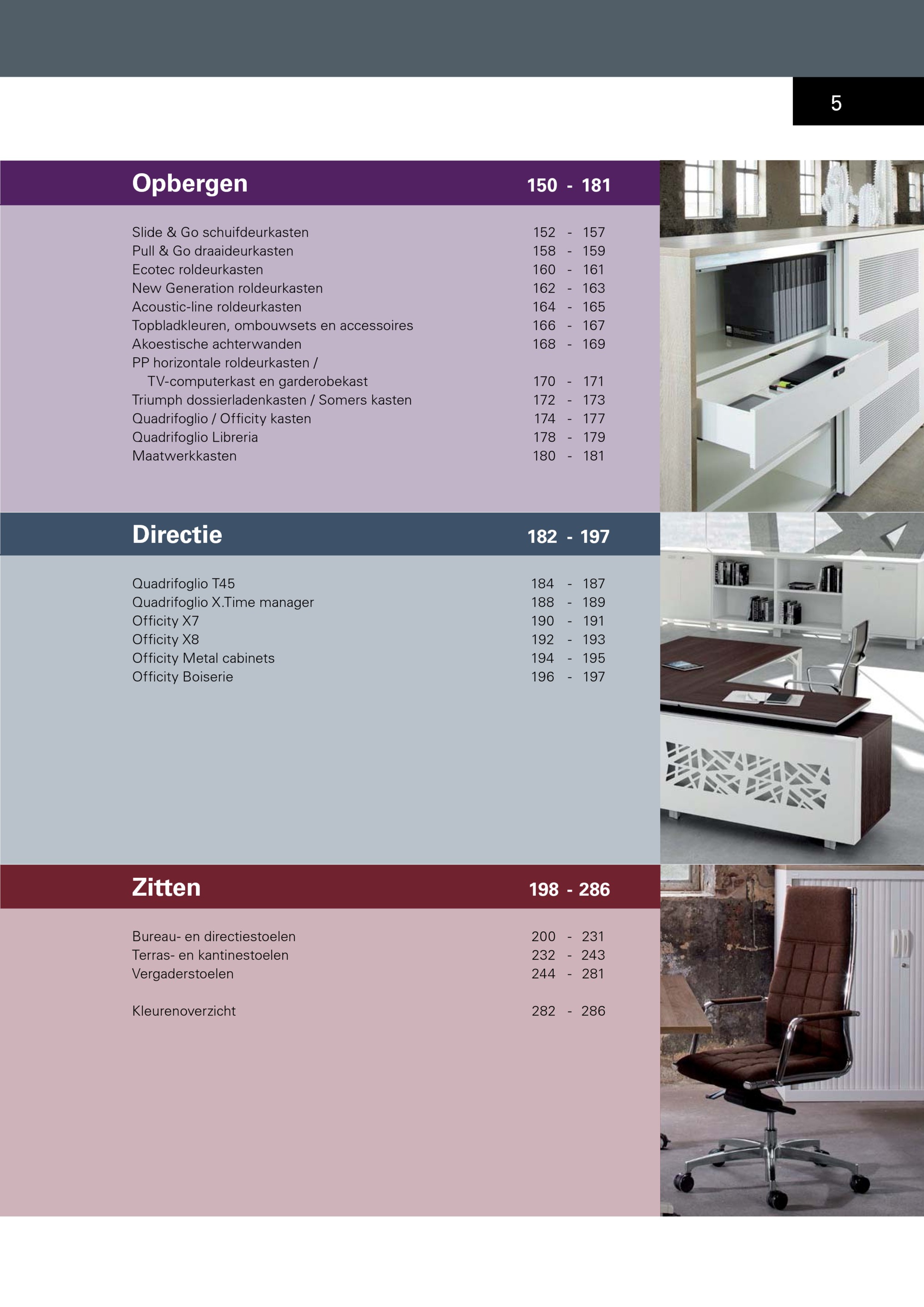 5

Opbergen 150 - 181

Slide & Go schuifdeurkasten 152 - 157
Pull & Go draaideurkasten 158 - 159
Ecotec roldeurkasten 160 - 161
New Generation roldeurkasten 162 - 163
Acoustic-line roldeurkasten 164 - 165
Topbladkleuren, ombouwsets en accessoires 166 - 167
Akoestische achterwanden 168 - 169
PP horizontale roldeurkasten / TV-computerkast en garderobekast 170 - 171
Triumph dossierladenkasten / Somers kasten 172 - 173
Quadrifoglio / Officity kasten 174 - 177
Quadrifoglio Libreria 178 - 179
Maatwerkkasten 180 - 181

Directie 182 - 197

Quadrifoglio T45 184 - 187
Quadrifoglio X.Time manager 188 - 189
Officity X7 190 - 191
Officity X8 192 - 193
Officity Metal cabinets 194 - 195
Officity Boiserie 196 - 197

Zitten 198 - 286

Bureau- en directiestoelen 200 - 231
Terras- en kantinestoelen 232 - 243
Vergaderstoelen 244 - 281

Kleurenoverzicht 282 - 286